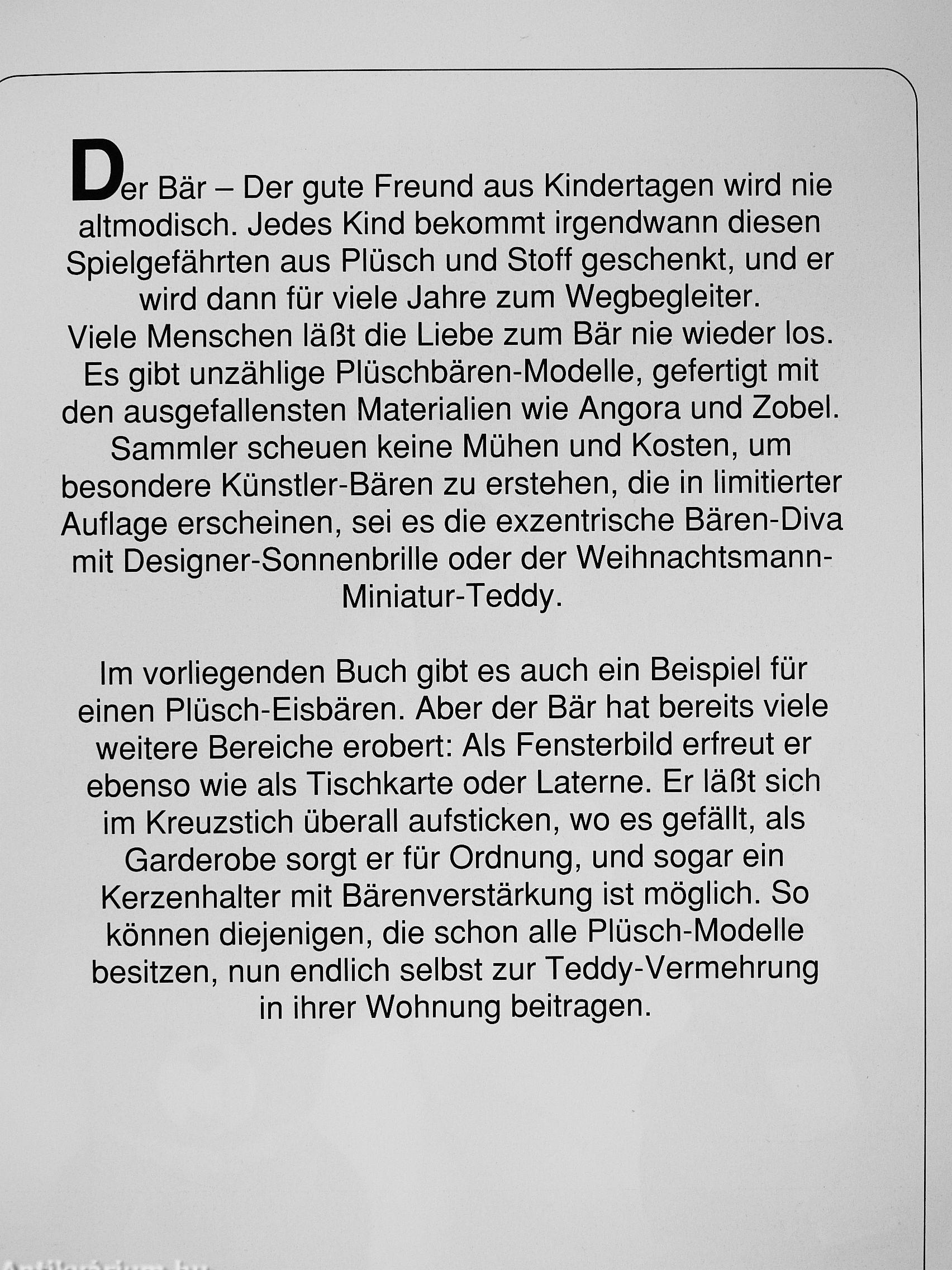 Der Bär – Der gute Freund aus Kindertagen wird nie altmodisch. Jedes Kind bekommt irgendwann diesen Spielgefährten aus Plüsch und Stoff geschenkt, und er wird dann für viele Jahre zum Wegbegleiter.
Viele Menschen läßt die Liebe zum Bär nie wieder los. Es gibt unzählige Plüschbären-Modelle, gefertigt mit den ausgefallensten Materialien wie Angora und Zobel. Sammler scheuen keine Mühen und Kosten, um besondere Künstler-Bären zu erstehen, die in limitierter Auflage erscheinen, sei es die exzentrische Bären-Diva mit Designer-Sonnenbrille oder der Weihnachtsmann-Miniatur-Teddy.

Im vorliegenden Buch gibt es auch ein Beispiel für einen Plüsch-Eisbären. Aber der Bär hat bereits viele weitere Bereiche erobert: Als Fensterbild erfreut er ebenso wie als Tischkarte oder Laterne. Er läßt sich im Kreuzstich überall aufsticken, wo es gefällt, als Garderobe sorgt er für Ordnung, und sogar ein Kerzenhalter mit Bärenverstärkung ist möglich. So können diejenigen, die schon alle Plüsch-Modelle besitzen, nun endlich selbst zur Teddy-Vermehrung in ihrer Wohnung beitragen.

Antikvárium.hu